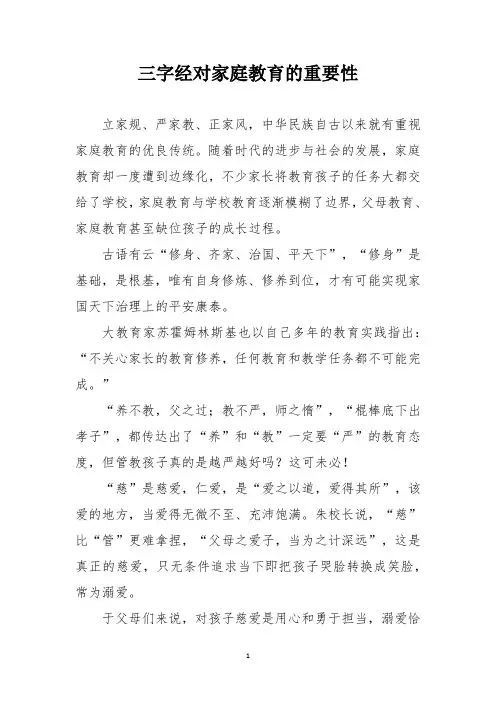 三字经对家庭教育的重要性

立家规、严家教、正家风，中华民族自古以来就有重视家庭教育的优良传统。随着时代的进步与社会的发展，家庭教育却一度遭到边缘化，不少家长将教育孩子的任务大都交给了学校，家庭教育与学校教育逐渐模糊了边界，父母教育、家庭教育甚至缺位孩子的成长过程。

古语有云“修身、齐家、治国、平天下”，“修身”是基础，是根基，唯有自身修炼、修养到位，才有可能实现家国天下治理上的平安康泰。

大教育家苏霍姆林斯基也以自己多年的教育实践指出：“不关心家长的教育修养，任何教育和教学任务都不可能完成。”

“养不教，父之过；教不严，师之惰”，“棍棒底下出孝子”，都传达出了“养”和“教”一定要“严”的教育态度，但管教孩子真的是越严越好吗？这可未必！

“慈”是慈爱，仁爱，是“爱之以道，爱得其所”，该爱的地方，当爱得无微不至、充沛饱满。朱校长说，“慈”比“管”更难拿捏，“父母之爱子，当为之计深远”，这是真正的慈爱，只无条件追求当下即把孩子哭脸转换成笑脸，常为溺爱。

于父母们来说，对孩子慈爱是用心和勇于担当，溺爱恰

1